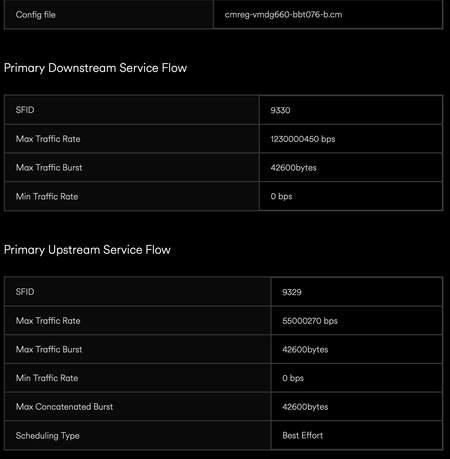 | Config file | cmreg-vmdg660-bbt076-b.cm |
|---|---|

Primary Downstream Service Flow

| SFID | 9330 |
|---|---|
| Max Traffic Rate | 1230000450 bps |
| Max Traffic Burst | 42600bytes |
| Min Traffic Rate | 0 bps |

Primary Upstream Service Flow

| SFID | 9329 |
|---|---|
| Max Traffic Rate | 55000270 bps |
| Max Traffic Burst | 42600bytes |
| Min Traffic Rate | 0 bps |
| Max Concatenated Burst | 42600bytes |
| Scheduling Type | Best Effort |